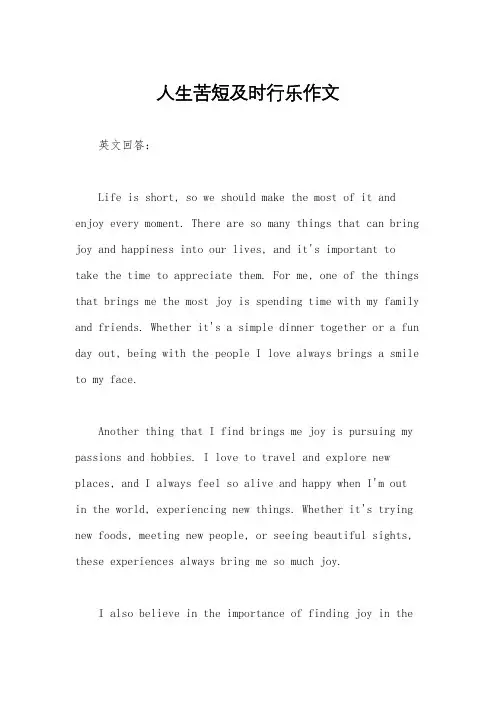 人生苦短及时行乐作文

英文回答：

Life is short, so we should make the most of it and enjoy every moment. There are so many things that can bring joy and happiness into our lives, and it's important to take the time to appreciate them. For me, one of the things that brings me the most joy is spending time with my family and friends. Whether it's a simple dinner together or a fun day out, being with the people I love always brings a smile to my face.

Another thing that I find brings me joy is pursuing my passions and hobbies. I love to travel and explore new places, and I always feel so alive and happy when I'm out in the world, experiencing new things. Whether it's trying new foods, meeting new people, or seeing beautiful sights, these experiences always bring me so much joy.

I also believe in the importance of finding joy in the